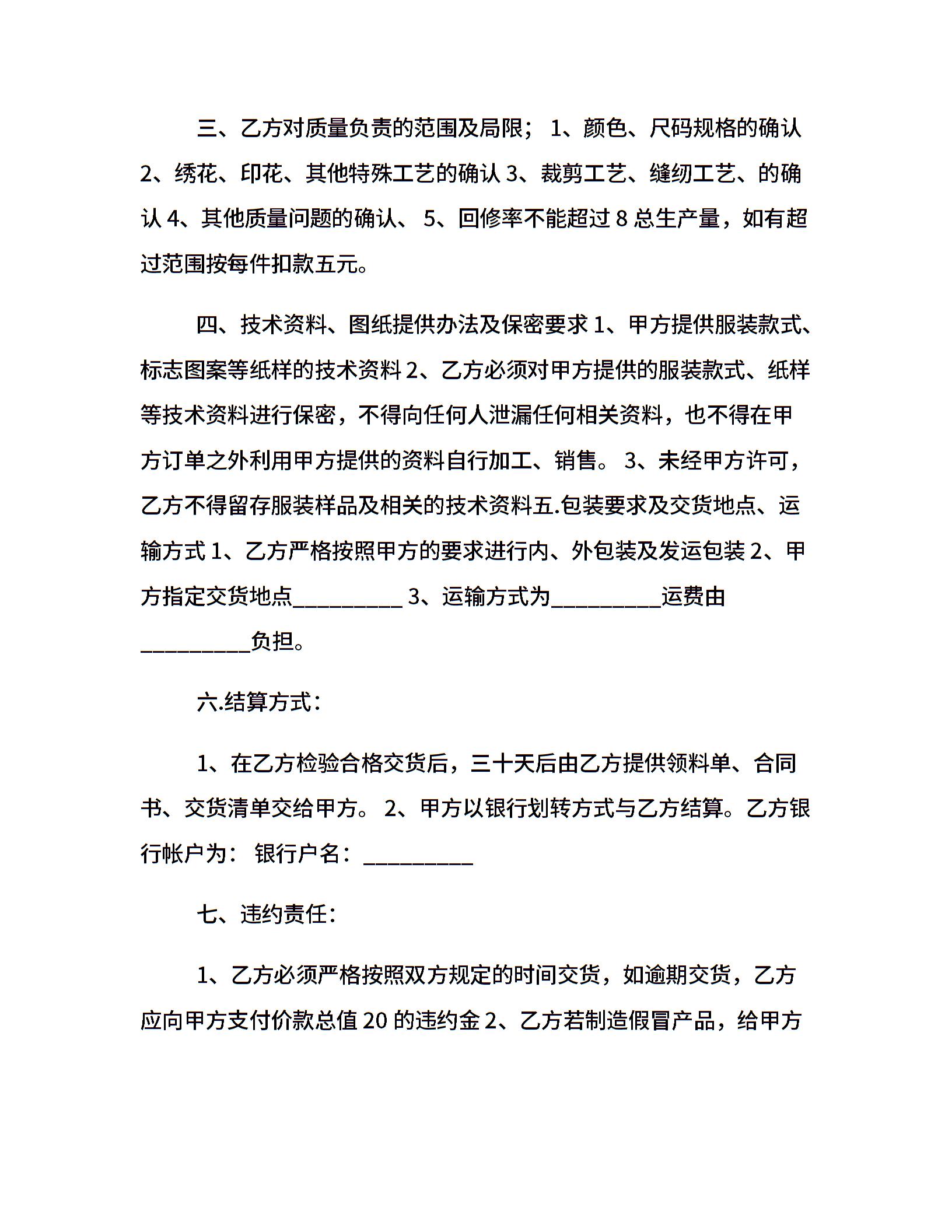 三、乙方对质量负责的范围及局限； 1、颜色、尺码规格的确认 2、绣花、印花、其他特殊工艺的确认 3、裁剪工艺、缝纫工艺、的确认 4、其他质量问题的确认、 5、回修率不能超过 8 总生产量，如有超过范围按每件扣款五元。

四、技术资料、图纸提供办法及保密要求 1、甲方提供服装款式、标志图案等纸样的技术资料 2、乙方必须对甲方提供的服装款式、纸样等技术资料进行保密，不得向任何人泄漏任何相关资料，也不得在甲方订单之外利用甲方提供的资料自行加工、销售。 3、未经甲方许可，乙方不得留存服装样品及相关的技术资料五.包装要求及交货地点、运输方式 1、乙方严格按照甲方的要求进行内、外包装及发运包装 2、甲方指定交货地点__________ 3、运输方式为__________运费由__________负担。

六.结算方式：

1、在乙方检验合格交货后，三十天后由乙方提供领料单、合同书、交货清单交给甲方。 2、甲方以银行划转方式与乙方结算。乙方银行帐户为： 银行户名：__________

七、违约责任：

1、乙方必须严格按照双方规定的时间交货，如逾期交货，乙方应向甲方支付价款总值 20 的违约金 2、乙方若制造假冒产品，给甲方